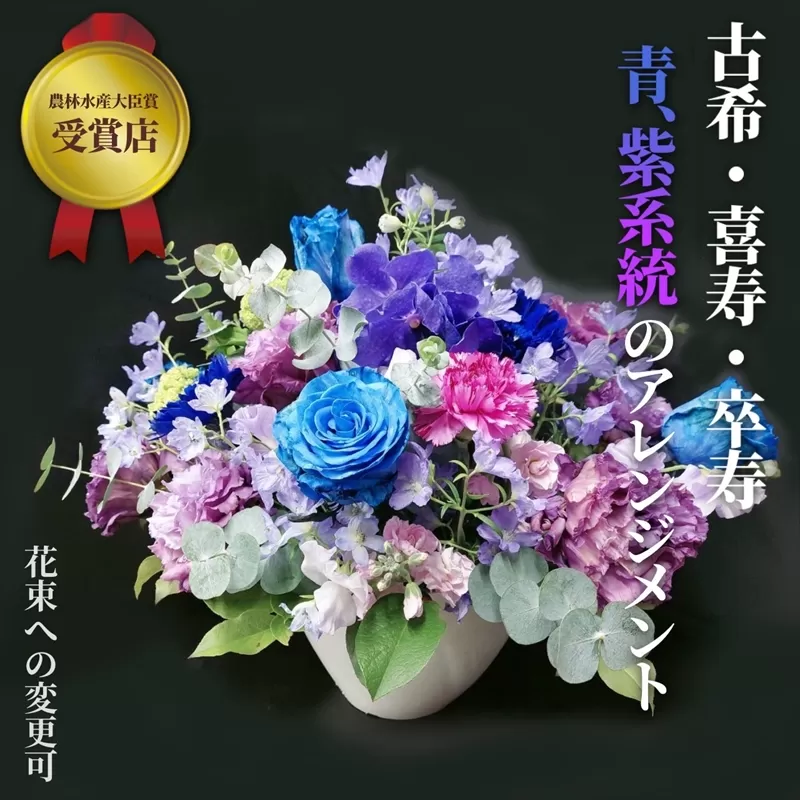 農林水産大臣賞
受賞店

古希・喜寿・卒寿

青、紫系統のアレンジメント

花束への変更可